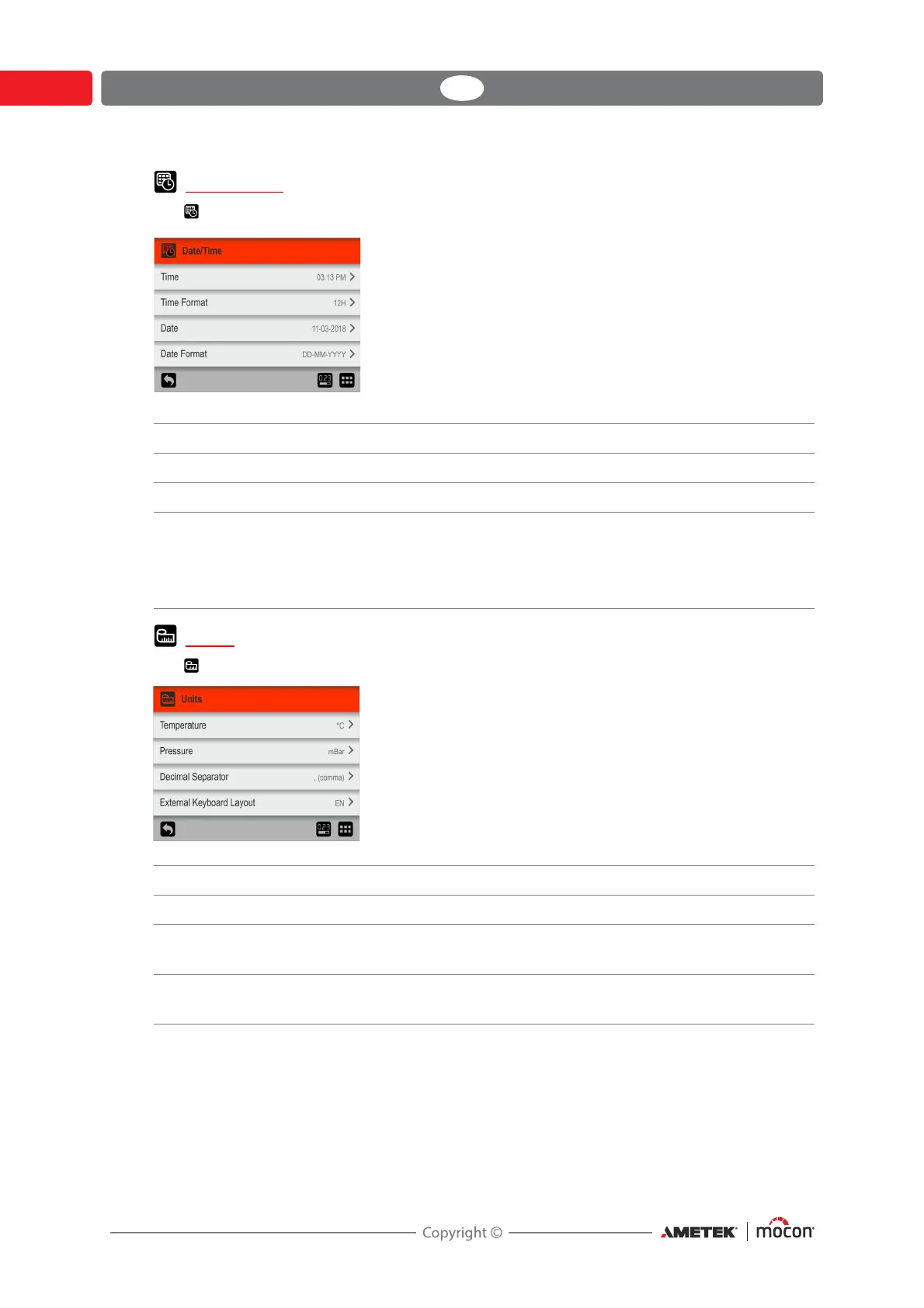 Date/Time

Time 03:13 PM

Time Format 12H

Date 11-03-2018

Date Format DD-MM-YYYY

Units

Temperature °C

Pressure mBar

Decimal Separator , (comma)

External Keyboard Layout EN

Copyright ©

AMETEK mocon